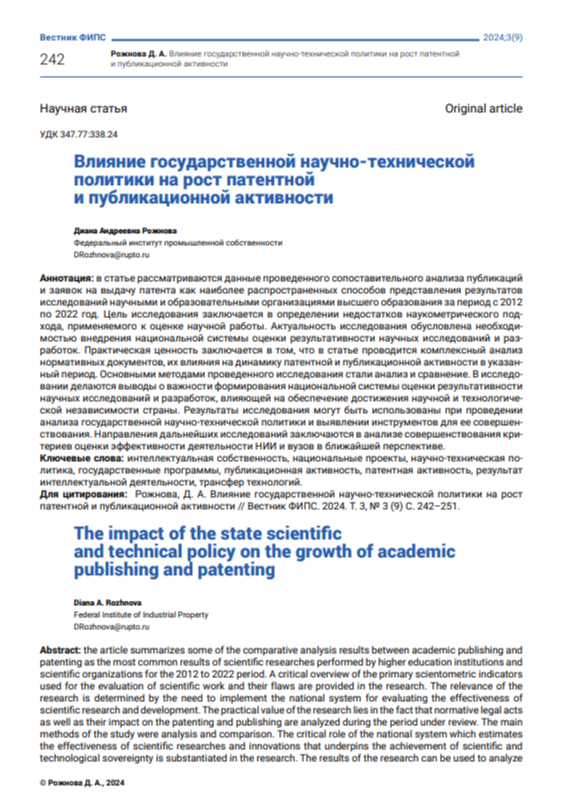 Вестник ФИПС 2024;3(9)

242 Рожнова Д. А. Влияние государственной научно-технической политики на рост патентной и публикационной активности

Научная статья Original article

УДК 347.77:338.24

Влияние государственной научно-технической политики на рост патентной и публикационной активности

Диана Андреевна Рожнова
Федеральный институт промышленной собственности
DRozhnova@rupto.ru

Аннотация: в статье рассматриваются данные проведенного сопоставительного анализа публикаций и заявок на выдачу патента как наиболее распространенных способов представления результатов исследований научными и образовательными организациями высшего образования за период с 2012 по 2022 год. Цель исследования заключается в определении недостатков наукометрического подхода, применяемого к оценке научной работы. Актуальность исследования обусловлена необходимостью внедрения национальной системы оценки результативности научных исследований и разработок. Практическая ценность заключается в том, что в статье проводится комплексный анализ нормативных документов, их влияния на динамику патентной и публикационной активности в указанный период. Основными методами проведенного исследования стали анализ и сравнение. В исследовании делаются выводы о важности формирования национальной системы оценки результативности научных исследований и разработок, влияющей на обеспечение достижения научной и технологической независимости страны. Результаты исследования могут быть использованы при проведении анализа государственной научно-технической политики и выявлении инструментов для ее совершенствования. Направления дальнейших исследований заключаются в анализе совершенствования критериев оценки эффективности деятельности НИИ и вузов в ближайшей перспективе.
Ключевые слова: интеллектуальная собственность, национальные проекты, научно-техническая политика, государственные программы, публикационная активность, патентная активность, результат интеллектуальной деятельности, трансфер технологий.
Для цитирования: Рожнова, Д. А. Влияние государственной научно-технической политики на рост патентной и публикационной активности // Вестник ФИПС. 2024. Т. 3, № 3 (9) С. 242–251.

The impact of the state scientific and technical policy on the growth of academic publishing and patenting

Diana A. Rozhnova
Federal Institute of Industrial Property
DRozhnova@rupto.ru

Abstract: the article summarizes some of the comparative analysis results between academic publishing and patenting as the most common results of scientific researches performed by higher education institutions and scientific organizations for the 2012 to 2022 period. A critical overview of the primary scientometric indicators used for the evaluation of scientific work and their flaws are provided in the research. The relevance of the research is determined by the need to implement the national system for evaluating the effectiveness of scientific research and development. The practical value of the research lies in the fact that normative legal acts as well as their impact on the patenting and publishing are analyzed during the period under review. The main methods of the study were analysis and comparison. The critical role of the national system which estimates the effectiveness of scientific researches and innovations that underpins the achievement of scientific and technological sovereignty is substantiated in the research. The results of the research can be used to analyze

© Рожнова Д. А., 2024